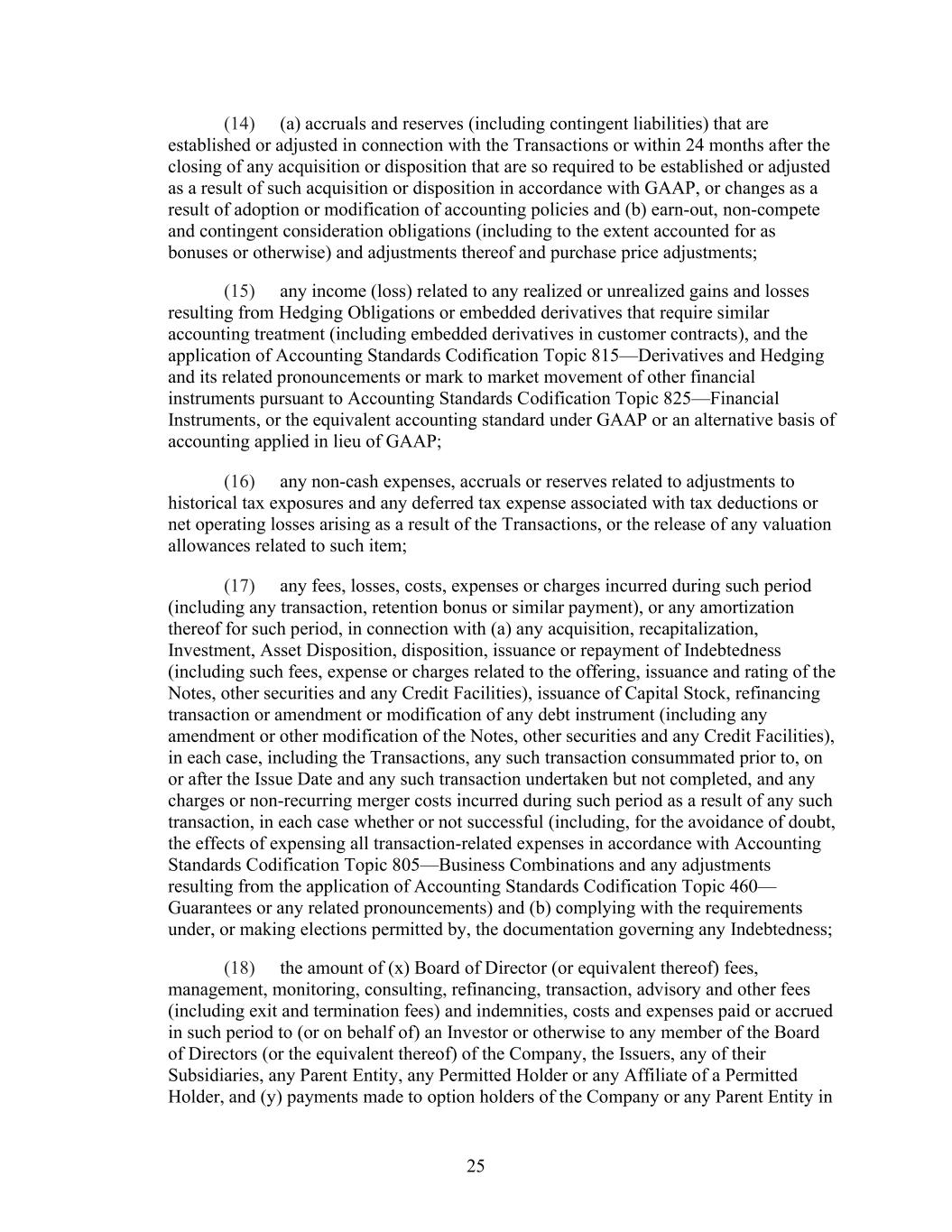 (14) (a) accruals and reserves (including contingent liabilities) that are established or adjusted in connection with the Transactions or within 24 months after the closing of any acquisition or disposition that are so required to be established or adjusted as a result of such acquisition or disposition in accordance with GAAP, or changes as a result of adoption or modification of accounting policies and (b) earn-out, non-compete and contingent consideration obligations (including to the extent accounted for as bonuses or otherwise) and adjustments thereof and purchase price adjustments;

(15) any income (loss) related to any realized or unrealized gains and losses resulting from Hedging Obligations or embedded derivatives that require similar accounting treatment (including embedded derivatives in customer contracts), and the application of Accounting Standards Codification Topic 815—Derivatives and Hedging and its related pronouncements or mark to market movement of other financial instruments pursuant to Accounting Standards Codification Topic 825—Financial Instruments, or the equivalent accounting standard under GAAP or an alternative basis of accounting applied in lieu of GAAP;

(16) any non-cash expenses, accruals or reserves related to adjustments to historical tax exposures and any deferred tax expense associated with tax deductions or net operating losses arising as a result of the Transactions, or the release of any valuation allowances related to such item;

(17) any fees, losses, costs, expenses or charges incurred during such period (including any transaction, retention bonus or similar payment), or any amortization thereof for such period, in connection with (a) any acquisition, recapitalization, Investment, Asset Disposition, disposition, issuance or repayment of Indebtedness (including such fees, expense or charges related to the offering, issuance and rating of the Notes, other securities and any Credit Facilities), issuance of Capital Stock, refinancing transaction or amendment or modification of any debt instrument (including any amendment or other modification of the Notes, other securities and any Credit Facilities), in each case, including the Transactions, any such transaction consummated prior to, on or after the Issue Date and any such transaction undertaken but not completed, and any charges or non-recurring merger costs incurred during such period as a result of any such transaction, in each case whether or not successful (including, for the avoidance of doubt, the effects of expensing all transaction-related expenses in accordance with Accounting Standards Codification Topic 805—Business Combinations and any adjustments resulting from the application of Accounting Standards Codification Topic 460—Guarantees or any related pronouncements) and (b) complying with the requirements under, or making elections permitted by, the documentation governing any Indebtedness;

(18) the amount of (x) Board of Director (or equivalent thereof) fees, management, monitoring, consulting, refinancing, transaction, advisory and other fees (including exit and termination fees) and indemnities, costs and expenses paid or accrued in such period to (or on behalf of) an Investor or otherwise to any member of the Board of Directors (or the equivalent thereof) of the Company, the Issuers, any of their Subsidiaries, any Parent Entity, any Permitted Holder or any Affiliate of a Permitted Holder, and (y) payments made to option holders of the Company or any Parent Entity in

25